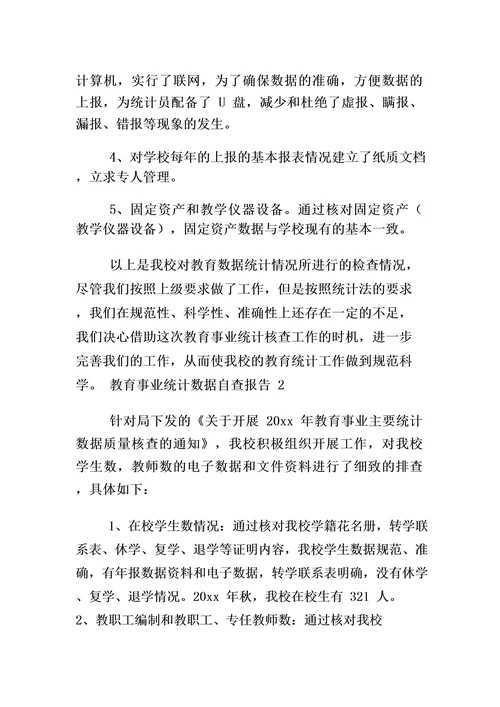 计算机，实行了联网，为了确保数据的准确，方便数据的上报，为统计员配备了 U 盘，减少和杜绝了虚报、瞒报、漏报、错报等现象的发生。

4、对学校每年的上报的基本报表情况建立了纸质文档，立求专人管理。

5、固定资产和教学仪器设备。通过核对固定资产（教学仪器设备），固定资产数据与学校现有的基本一致。

以上是我校对教育数据统计情况所进行的检查情况，尽管我们按照上级要求做了工作，但是按照统计法的要求，我们在规范性、科学性、准确性上还存在一定的不足，我们决心借助这次教育事业统计核查工作的时机，进一步完善我们的工作，从而使我校的教育统计工作做到规范科学。 教育事业统计数据自查报告 2

针对局下发的《关于开展 20xx 年教育事业主要统计数据质量核查的通知》，我校积极组织开展工作，对我校学生数，教师数的电子数据和文件资料进行了细致的排查，具体如下：

1、在校学生数情况：通过核对我校学籍花名册，转学联系表、休学、复学、退学等证明内容，我校学生数据规范、准确，有年报数据资料和电子数据，转学联系表明确，没有休学、复学、退学情况。20xx 年秋，我校在校生有 321 人。
2、教职工编制和教职工、专任教师数：通过核对我校